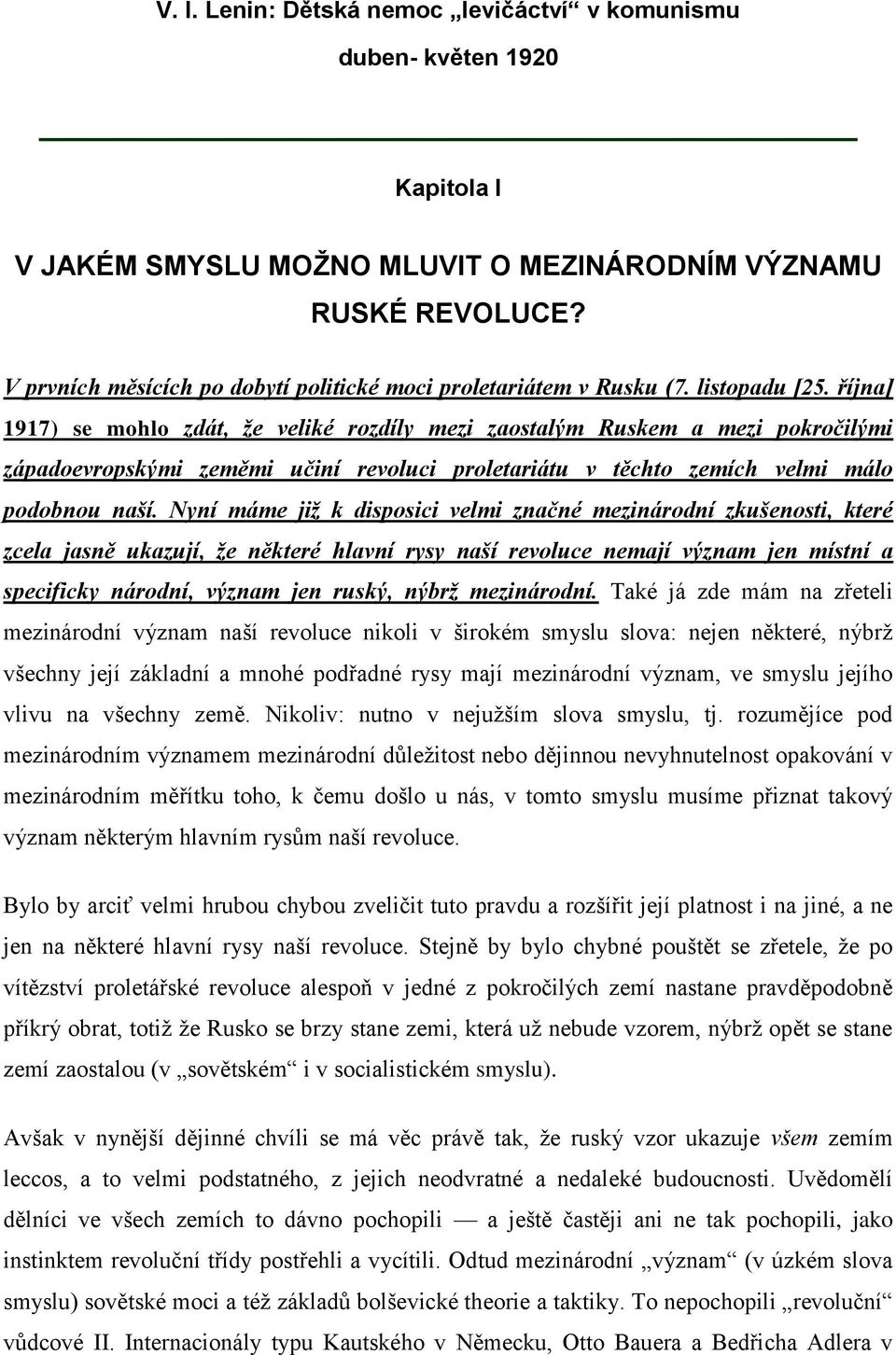 V. I. Lenin: Dětská nemoc „levičáctví“ v komunismu

duben- květen 1920

Kapitola I

V JAKÉM SMYSLU MOŽNO MLUVIT O MEZINÁRODNÍM VÝZNAMU RUSKÉ REVOLUCE?

V prvních měsících po dobytí politické moci proletariátem v Rusku (7. listopadu [25. října] 1917) se mohlo zdát, že veliké rozdíly mezi zaostalým Ruskem a mezi pokročilými západoevropskými zeměmi učiní revoluci proletariátu v těchto zemích velmi málo podobnou naší. Nyní máme již k disposici velmi značné mezinárodní zkušenosti, které zcela jasně ukazují, že některé hlavní rysy naší revoluce nemají význam jen místní a specificky národní, význam jen ruský, nýbrž mezinárodní. Také já zde mám na zřeteli mezinárodní význam naší revoluce nikoli v širokém smyslu slova: nejen některé, nýbrž všechny její základní a mnohé podřadné rysy mají mezinárodní význam, ve smyslu jejího vlivu na všechny země. Nikoliv: nutno v nejužším slova smyslu, tj. rozumějíce pod mezinárodním významem mezinárodní důležitost nebo dějinnou nevyhnutelnost opakování v mezinárodním měřítku toho, k čemu došlo u nás, v tomto smyslu musíme přiznat takový význam některým hlavním rysům naší revoluce.

Bylo by arciť velmi hrubou chybou zveličit tuto pravdu a rozšířit její platnost i na jiné, a ne jen na některé hlavní rysy naší revoluce. Stejně by bylo chybné pouštět se zřetele, že po vítězství proletářské revoluce alespoň v jedné z pokročilých zemí nastane pravděpodobně příkrý obrat, totiž že Rusko se brzy stane zemi, která už nebude vzorem, nýbrž opět se stane zemí zaostalou (v „sovětském“ i v socialistickém smyslu).

Avšak v nynější dějinné chvíli se má věc právě tak, že ruský vzor ukazuje všem zemím leccos, a to velmi podstatného, z jejich neodvratné a nedaleké budoucnosti. Uvědomělí dělníci ve všech zemích to dávno pochopili — a ještě častěji ani ne tak pochopili, jako instinktem revoluční třídy postřehli a vycítili. Odtud mezinárodní „význam“ (v úzkém slova smyslu) sovětské moci a též základů bolševické theorie a taktiky. To nepochopili „revoluční“ vůdcové II. Internacionály typu Kautského v Německu, Otto Bauera a Bedřicha Adlera v